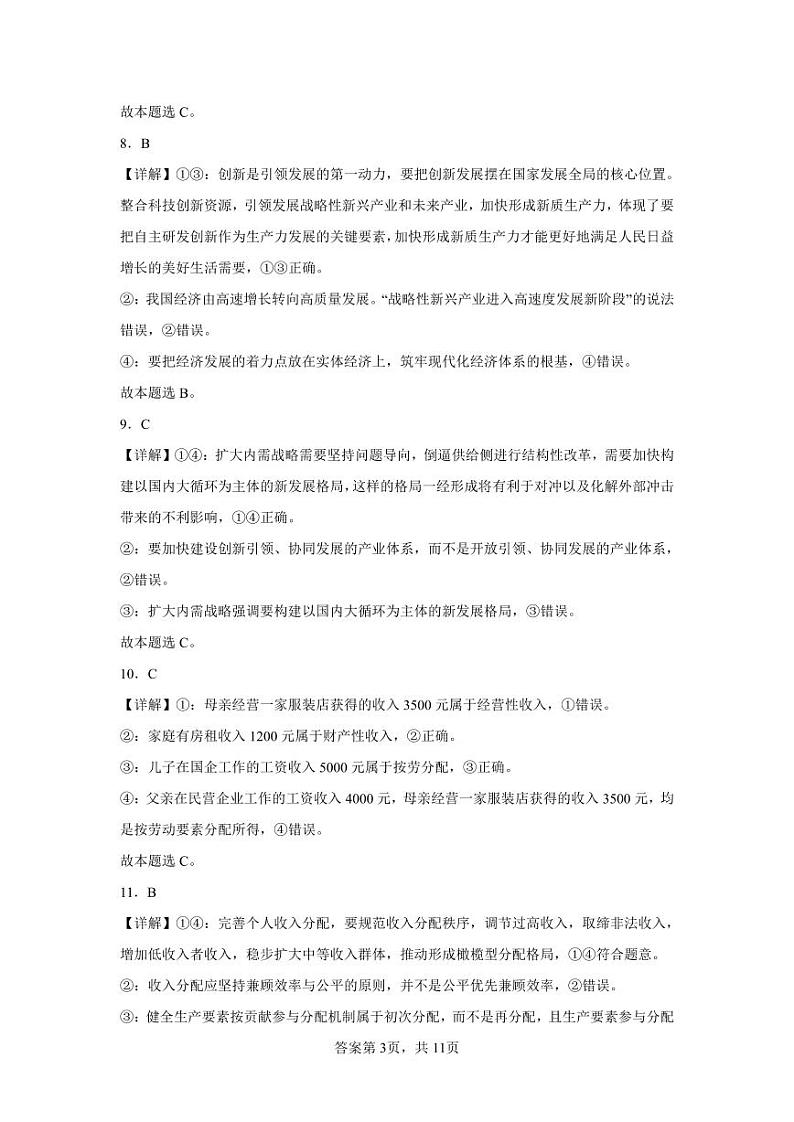 故本题选 C。

8．B

【详解】①③：创新是引领发展的第一动力，要把创新发展摆在国家发展全局的核心位置。整合科技创新资源，引领发展战略性新兴产业和未来产业，加快形成新质生产力，体现了要把自主研发创新作为生产力发展的关键要素，加快形成新质生产力才能更好地满足人民日益增长的美好生活需要，①③正确。

②：我国经济由高速增长转向高质量发展。“战略性新兴产业进入高速度发展新阶段”的说法错误，②错误。

④：要把经济发展的着力点放在实体经济上，筑牢现代化经济体系的根基，④错误。

故本题选 B。

9．C

【详解】①④：扩大内需战略需要坚持问题导向，倒逼供给侧进行结构性改革，需要加快构建以国内大循环为主体的新发展格局，这样的格局一经形成将有利于对冲以及化解外部冲击带来的不利影响，①④正确。

②：要加快建设创新引领、协同发展的产业体系，而不是开放引领、协同发展的产业体系，②错误。

③：扩大内需战略强调要构建以国内大循环为主体的新发展格局，③错误。

故本题选 C。

10．C

【详解】①：母亲经营一家服装店获得的收入 3500 元属于经营性收入，①错误。

②：家庭有房租收入 1200 元属于财产性收入，②正确。

③：儿子在国企工作的工资收入 5000 元属于按劳分配，③正确。

④：父亲在民营企业工作的工资收入 4000 元，母亲经营一家服装店获得的收入 3500 元，均是按劳动要素分配所得，④错误。

故本题选 C。

11．B

【详解】①④：完善个人收入分配，要规范收入分配秩序，调节过高收入，取缔非法收入，增加低收入者收入，稳步扩大中等收入群体，推动形成橄榄型分配格局，①④符合题意。

②：收入分配应坚持兼顾效率与公平的原则，并不是公平优先兼顾效率，②错误。

③：健全生产要素按贡献参与分配机制属于初次分配，而不是再分配，且生产要素参与分配

答案第 3页，共 11页